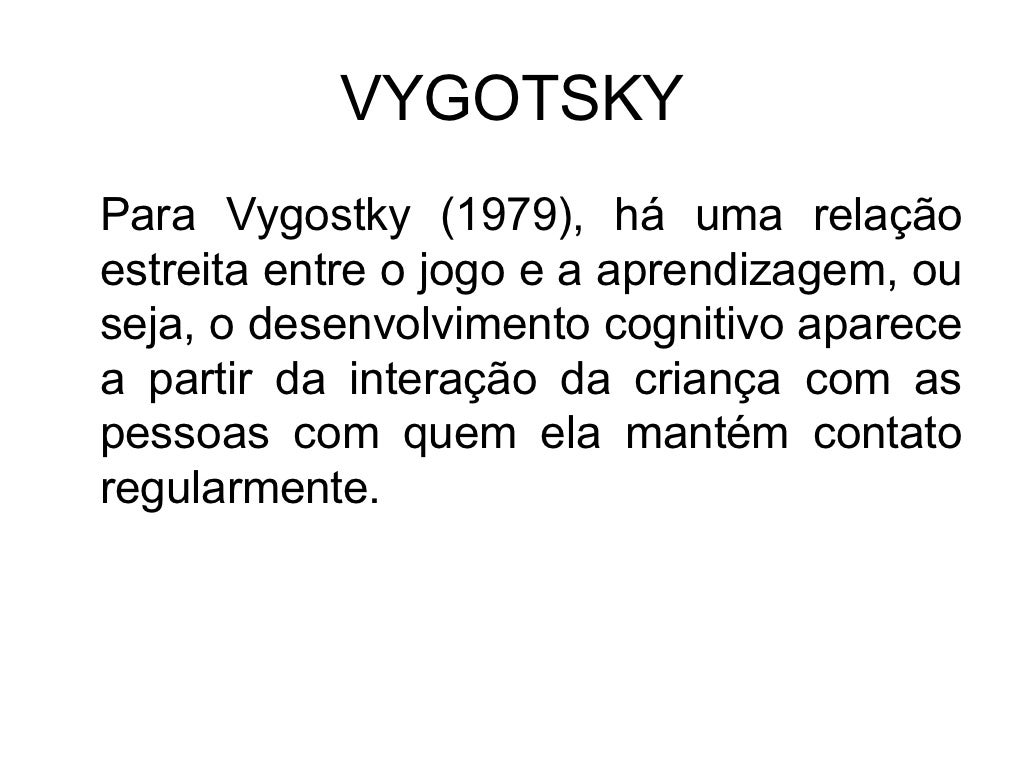 VYGOTSKY

Para Vygostky (1979), há uma relação estreita entre o jogo e a aprendizagem, ou seja, o desenvolvimento cognitivo aparece a partir da interação da criança com as pessoas com quem ela mantém contato regularmente.